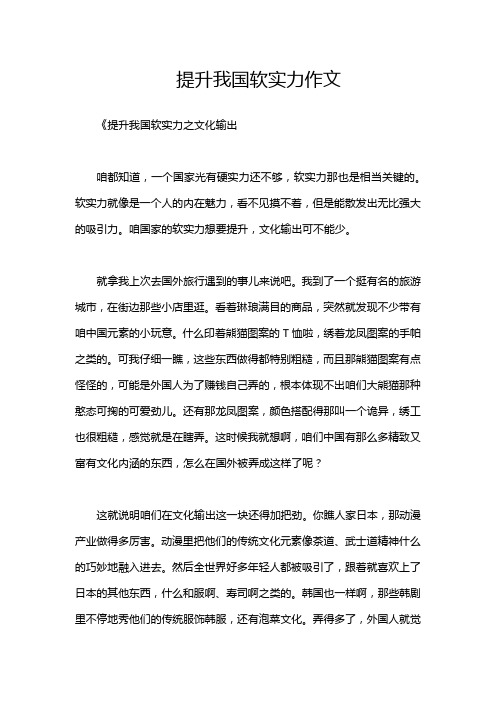 提升我国软实力作文

《提升我国软实力之文化输出

咱都知道，一个国家光有硬实力还不够，软实力那也是相当关键的。软实力就像是一个人的内在魅力，看不见摸不着，但是能散发出无比强大的吸引力。咱国家的软实力想要提升，文化输出可不能少。

就拿我上次去国外旅行遇到的事儿来说吧。我到了一个挺有名的旅游城市，在街边那些小店里逛。看着琳琅满目的商品，突然就发现不少带有咱中国元素的小玩意。什么印着熊猫图案的 T 恤啦，绣着龙凤图案的手帕之类的。可我仔细一瞧，这些东西做得都特别粗糙，而且那熊猫图案有点怪怪的，可能是外国人为了赚钱自己弄的，根本体现不出咱们大熊猫那种憨态可掬的可爱劲儿。还有那龙凤图案，颜色搭配得那叫一个诡异，绣工也很粗糙，感觉就是在瞎弄。这时候我就想啊，咱们中国有那么多精致又富有文化内涵的东西，怎么在国外被弄成这样了呢？

这就说明咱们在文化输出这一块还得加把劲。你瞧人家日本，那动漫产业做得多厉害。动漫里把他们的传统文化元素像茶道、武士道精神什么的巧妙地融入进去。然后全世界好多年轻人都被吸引了，跟着就喜欢上了日本的其他东西，什么和服啊、寿司啊之类的。韩国也一样啊，那些韩剧里不停地秀他们的传统服饰韩服，还有泡菜文化。弄得多了，外国人就觉